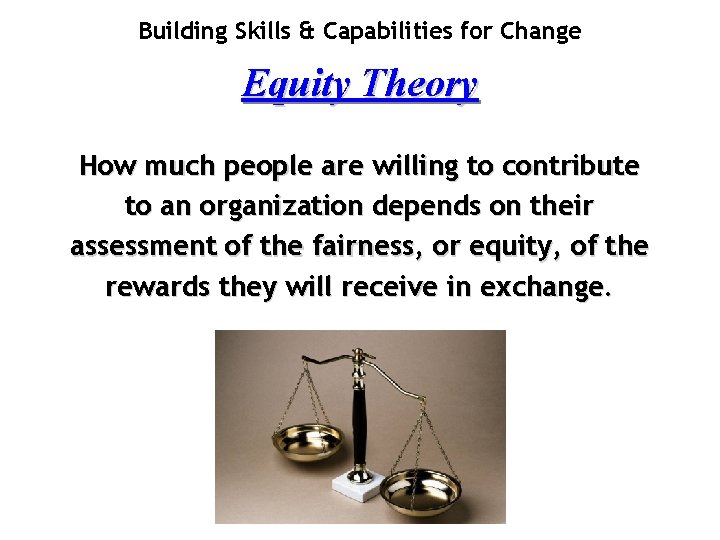 Building Skills & Capabilities for Change

Equity Theory

How much people are willing to contribute to an organization depends on their assessment of the fairness, or equity, of the rewards they will receive in exchange.